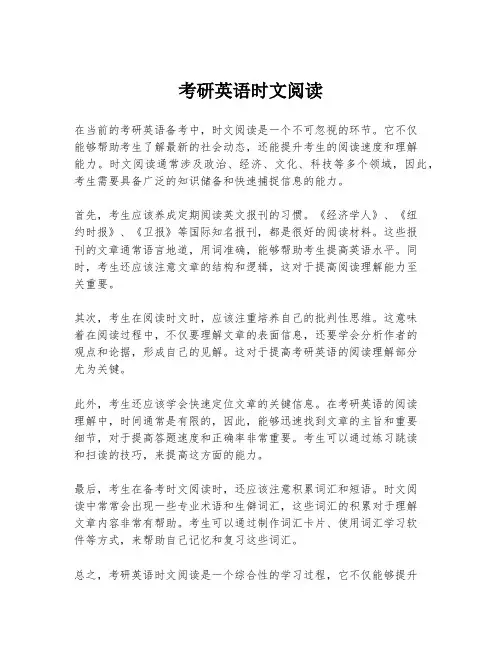 考研英语时文阅读

在当前的考研英语备考中，时文阅读是一个不可忽视的环节。它不仅能够帮助考生了解最新的社会动态，还能提升考生的阅读速度和理解能力。时文阅读通常涉及政治、经济、文化、科技等多个领域，因此，考生需要具备广泛的知识储备和快速捕捉信息的能力。

首先，考生应该养成定期阅读英文报刊的习惯。《经济学人》、《纽约时报》、《卫报》等国际知名报刊，都是很好的阅读材料。这些报刊的文章通常语言地道，用词准确，能够帮助考生提高英语水平。同时，考生还应该注意文章的结构和逻辑，这对于提高阅读理解能力至关重要。

其次，考生在阅读时文时，应该注重培养自己的批判性思维。这意味着在阅读过程中，不仅要理解文章的表面信息，还要学会分析作者的观点和论据，形成自己的见解。这对于提高考研英语的阅读理解部分尤为关键。

此外，考生还应该学会快速定位文章的关键信息。在考研英语的阅读理解中，时间通常是有限的，因此，能够迅速找到文章的主旨和重要细节，对于提高答题速度和正确率非常重要。考生可以通过练习跳读和扫读的技巧，来提高这方面的能力。

最后，考生在备考时文阅读时，还应该注意积累词汇和短语。时文阅读中常常会出现一些专业术语和生僻词汇，这些词汇的积累对于理解文章内容非常有帮助。考生可以通过制作词汇卡片、使用词汇学习软件等方式，来帮助自己记忆和复习这些词汇。

总之，考研英语时文阅读是一个综合性的学习过程，它不仅能够提升